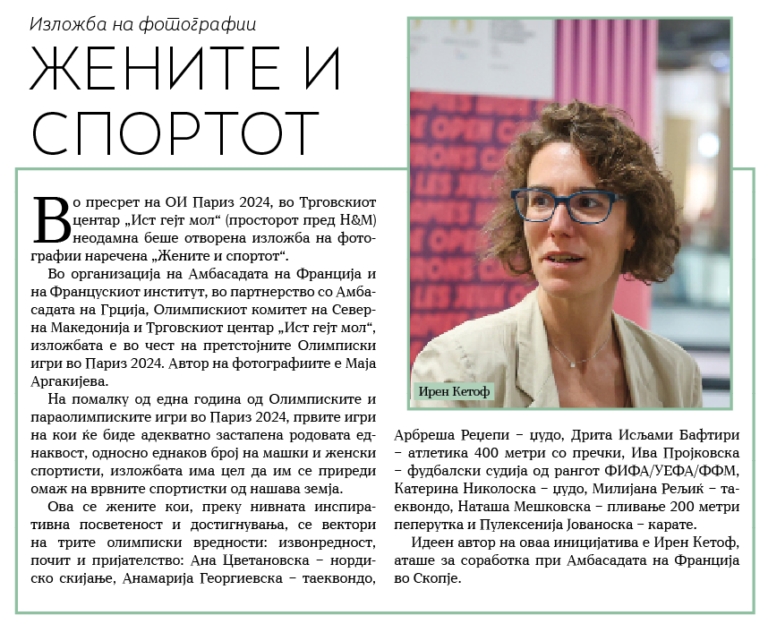 Изложба на фотографии

ЖЕНИТЕ И СПОРТОТ

Во пресрет на ОИ Париз 2024, во Трговскиот центар „Ист гејт мол“ (просторот пред H&M) неодамна беше отворена изложба на фотографии наречена „Жените и спортот“.

Во организација на Амбасадата на Франција и на Францускиот институт, во партнерство со Амбасадата на Грција, Олимпискиот комитет на Северна Македонија и Трговскиот центар „Ист гејт мол“, изложбата е во чест на претстојните Олимписки игри во Париз 2024. Автор на фотографиите е Маја Аргакијева.

На помалку од една година од Олимписките и параолимписките игри во Париз 2024, првите игри на кои ќе биде адекватно застапена родовата еднаквост, односно еднаков број на машки и женски спортисти, изложбата има цел да им се приреди омаж на врвните спортистки од нашава земја.

Ова се жените кои, преку нивната инспиративна посветеност и достигнувања, се вектори на трите олимписки вредности: извонредност, почит и пријателство: Ана Цветановска – нордиско скијање, Анамарија Георгиевска – таеквондо, Арбреша Реџепи – џудо, Дрита Исљами Бафтири – атлетика 400 метри со пречки, Ива Пројковска – фудбалски судија од рангот ФИФА/УЕФА/ФФМ, Катерина Николоска – џудо, Милијана Рељиќ – таеквондо, Наташа Мешковска – пливање 200 метри пеперутка и Пулексенија Јованоска – карате.

Идеен автор на оваа иницијатива е Ирен Кетоф, аташе за соработка при Амбасадата на Франција во Скопје.

Ирен Кетоф